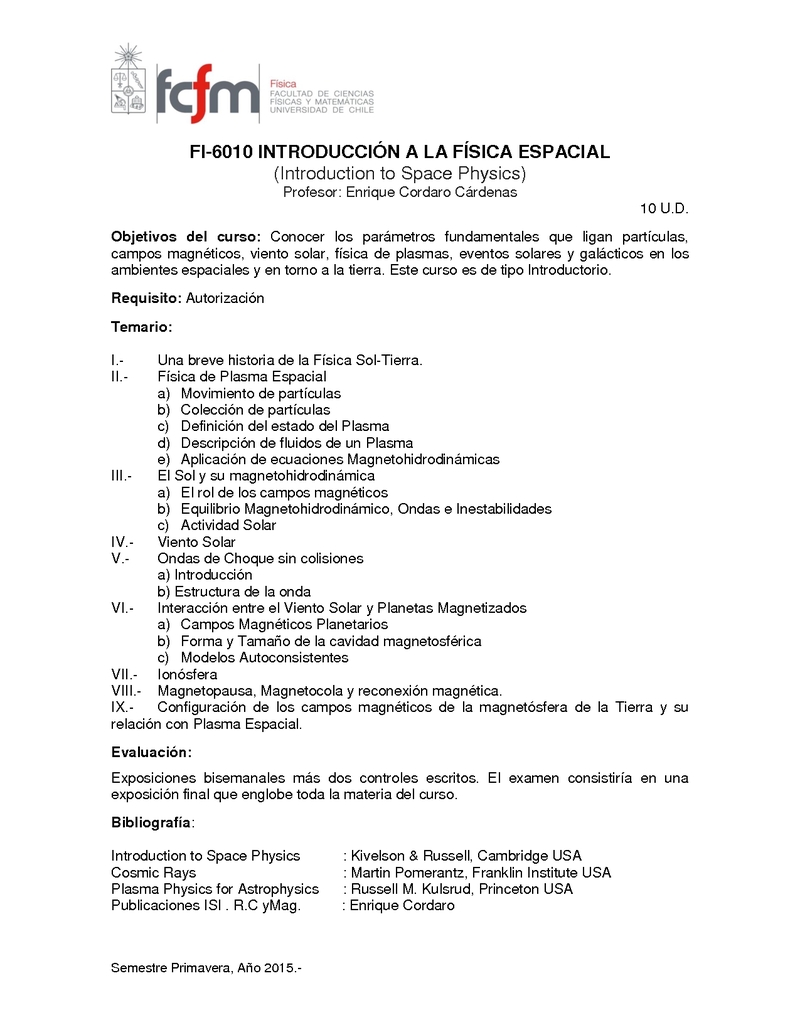 fcfm Física FACULTAD DE CIENCIAS FÍSICAS Y MATEMÁTICAS UNIVERSIDAD DE CHILE

FI-6010 INTRODUCCIÓN A LA FÍSICA ESPACIAL
(Introduction to Space Physics)
Profesor: Enrique Cordaro Cárdenas

10 U.D.

Objetivos del curso: Conocer los parámetros fundamentales que ligan partículas, campos magnéticos, viento solar, física de plasmas, eventos solares y galácticos en los ambientes espaciales y en torno a la tierra. Este curso es de tipo Introductorio.

Requisito: Autorización

Temario:

I.- Una breve historia de la Física Sol-Tierra.
II.- Física de Plasma Espacial
a) Movimiento de partículas
b) Colección de partículas
c) Definición del estado del Plasma
d) Descripción de fluidos de un Plasma
e) Aplicación de ecuaciones Magnetohidrodinámicas
III.- El Sol y su magnetohidrodinámica
a) El rol de los campos magnéticos
b) Equilibrio Magnetohidrodinámico, Ondas e Inestabilidades
c) Actividad Solar
IV.- Viento Solar
V.- Ondas de Choque sin colisiones
a) Introducción
b) Estructura de la onda
VI.- Interacción entre el Viento Solar y Planetas Magnetizados
a) Campos Magnéticos Planetarios
b) Forma y Tamaño de la cavidad magnetosférica
c) Modelos Autoconsistentes
VII.- Ionósfera
VIII.- Magnetopausa, Magnetocola y reconexión magnética.
IX.- Configuración de los campos magnéticos de la magnetósfera de la Tierra y su relación con Plasma Espacial.

Evaluación:

Exposiciones bisemanales más dos controles escritos. El examen consistiría en una exposición final que englobe toda la materia del curso.

Bibliografía:

Introduction to Space Physics : Kivelson & Russell, Cambridge USA
Cosmic Rays : Martin Pomerantz, Franklin Institute USA
Plasma Physics for Astrophysics : Russell M. Kulsrud, Princeton USA
Publicaciones ISI . R.C yMag. : Enrique Cordaro

Semestre Primavera, Año 2015.-